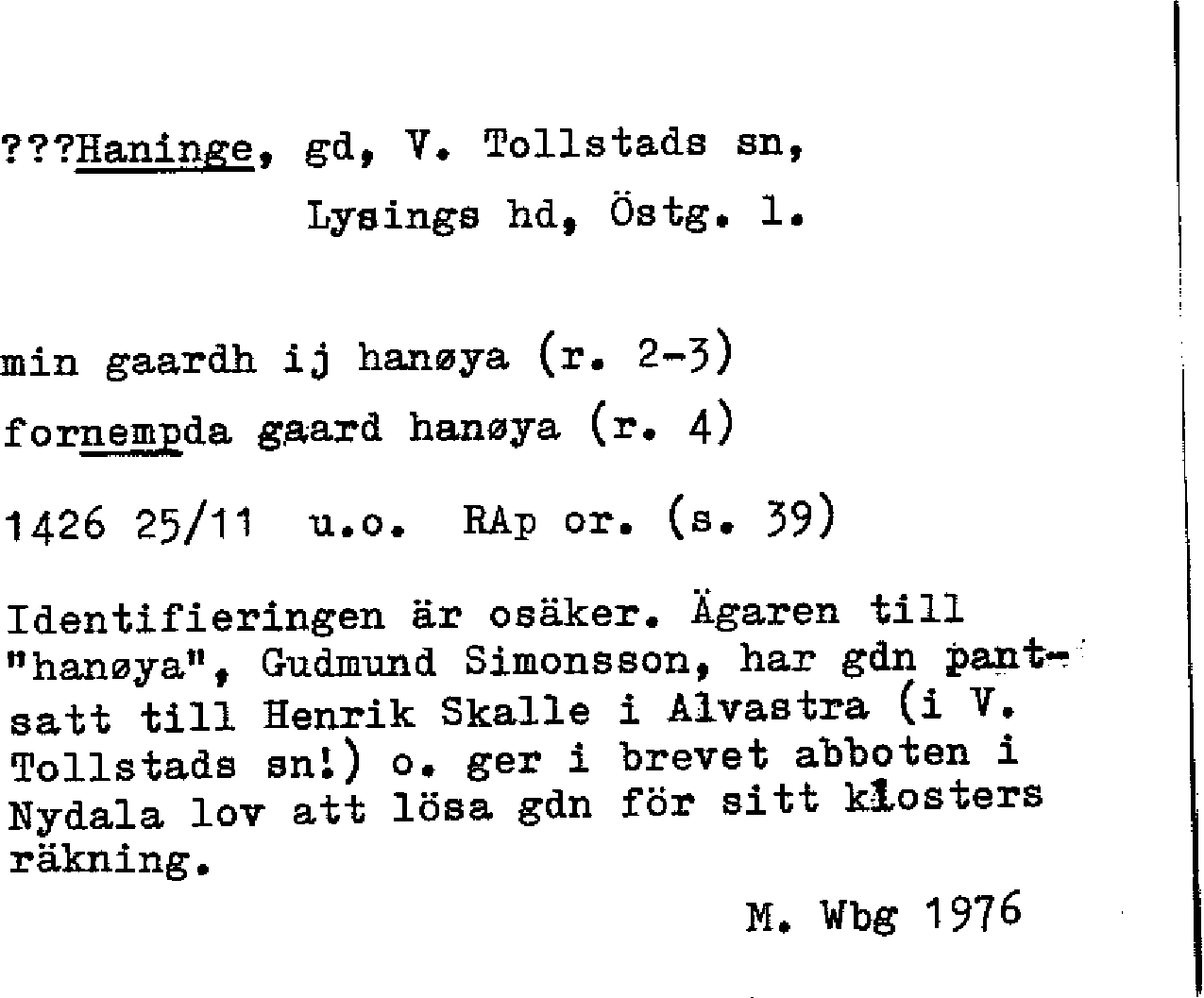 ???Haninge, gd, V. Tollstads sn,
Lysings hd, Östg. l.

min gaardh ij hanøya (r. 2-3)

fornempda gaard hanøya (r. 4)

1426 25/11 u.o. RAp or. (s. 39)

Identifieringen är osäker. Ägaren till "hanøya", Gudmund Simonsson, har gdn pantsatt till Henrik Skalle i Alvastra (i V. Tollstads sn!) o. ger i brevet abboten i Nydala lov att lösa gdn för sitt klosters räkning.

M. Wbg 1976